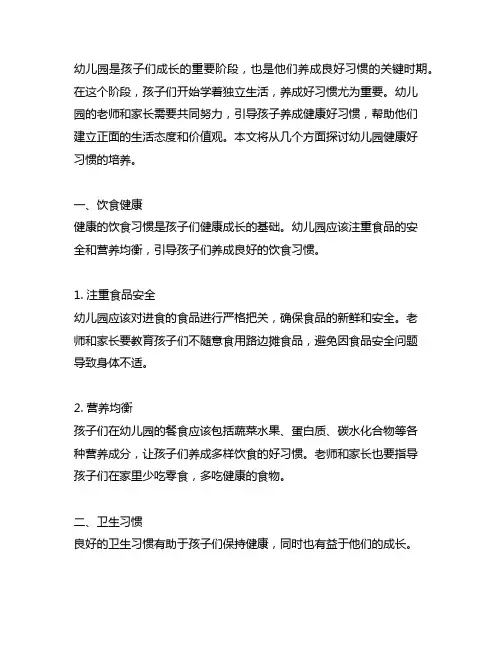 幼儿园是孩子们成长的重要阶段，也是他们养成良好习惯的关键时期。在这个阶段，孩子们开始学着独立生活，养成好习惯尤为重要。幼儿园的老师和家长需要共同努力，引导孩子养成健康好习惯，帮助他们建立正面的生活态度和价值观。本文将从几个方面探讨幼儿园健康好习惯的培养。

一、饮食健康
健康的饮食习惯是孩子们健康成长的基础。幼儿园应该注重食品的安全和营养均衡，引导孩子们养成良好的饮食习惯。

1. 注重食品安全
幼儿园应该对进食的食品进行严格把关，确保食品的新鲜和安全。老师和家长要教育孩子们不随意食用路边摊食品，避免因食品安全问题导致身体不适。

2. 营养均衡
孩子们在幼儿园的餐食应该包括蔬菜水果、蛋白质、碳水化合物等各种营养成分，让孩子们养成多样饮食的好习惯。老师和家长也要指导孩子们在家里少吃零食，多吃健康的食物。

二、卫生习惯
良好的卫生习惯有助于孩子们保持健康，同时也有益于他们的成长。